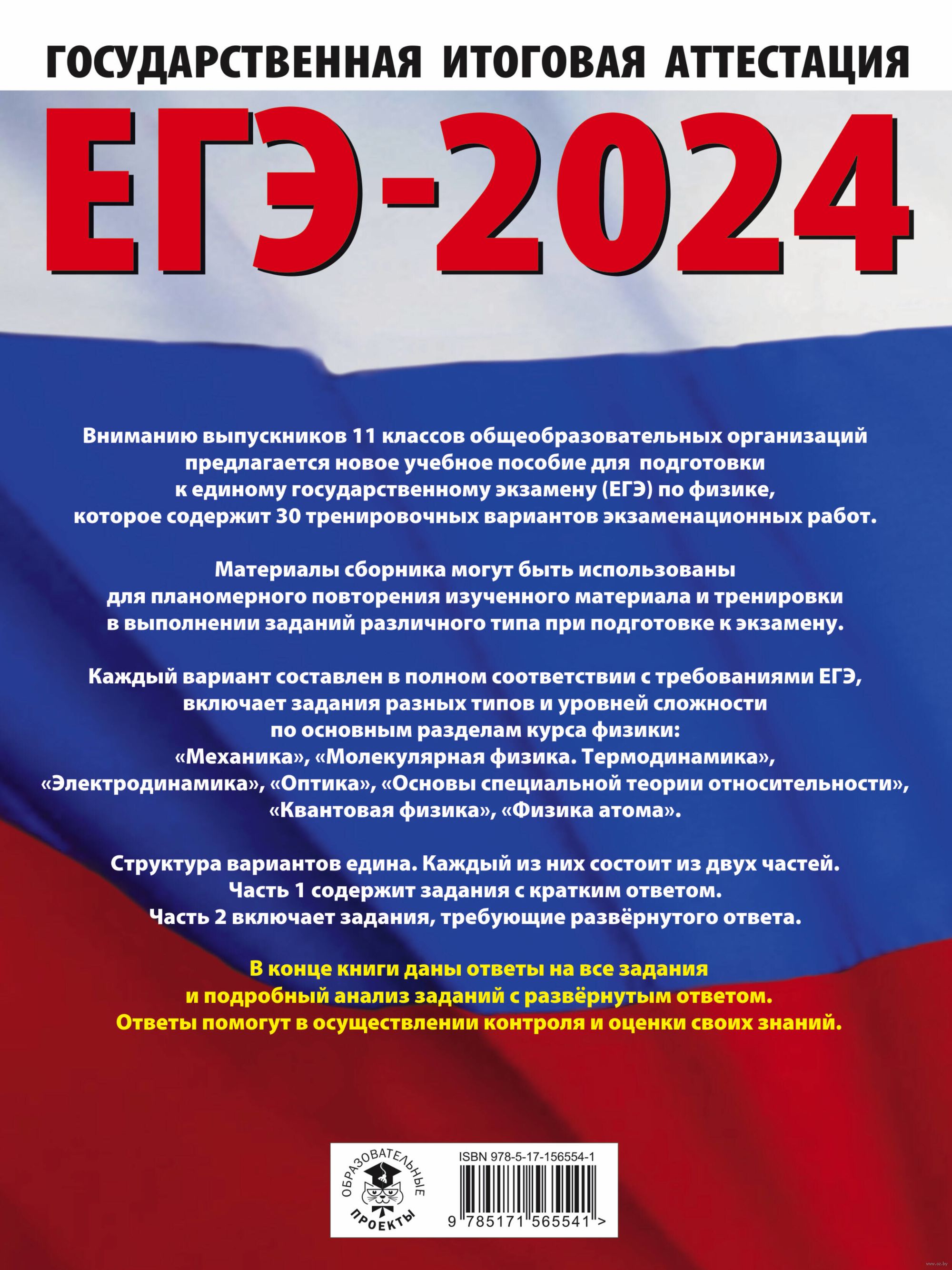 ГОСУДАРСТВЕННАЯ ИТОГОВАЯ АТТЕСТАЦИЯ

ЕГЭ-2024

Вниманию выпускников 11 классов общеобразовательных организаций предлагается новое учебное пособие для подготовки к единому государственному экзамену (ЕГЭ) по физике, которое содержит 30 тренировочных вариантов экзаменационных работ.

Материалы сборника могут быть использованы для планомерного повторения изученного материала и тренировки в выполнении заданий различного типа при подготовке к экзамену.

Каждый вариант составлен в полном соответствии с требованиями ЕГЭ, включает задания разных типов и уровней сложности по основным разделам курса физики: «Механика», «Молекулярная физика. Термодинамика», «Электродинамика», «Оптика», «Основы специальной теории относительности», «Квантовая физика», «Физика атома».

Структура вариантов едина. Каждый из них состоит из двух частей. Часть 1 содержит задания с кратким ответом. Часть 2 включает задания, требующие развёрнутого ответа.

В конце книги даны ответы на все задания и подробный анализ заданий с развёрнутым ответом. Ответы помогут в осуществлении контроля и оценки своих знаний.

ОБРАЗОВАТЕЛЬНЫЕ ПРОЕКТЫ

ISBN 978-5-17-156554-1

9 785171 565541 >

www.oz.by